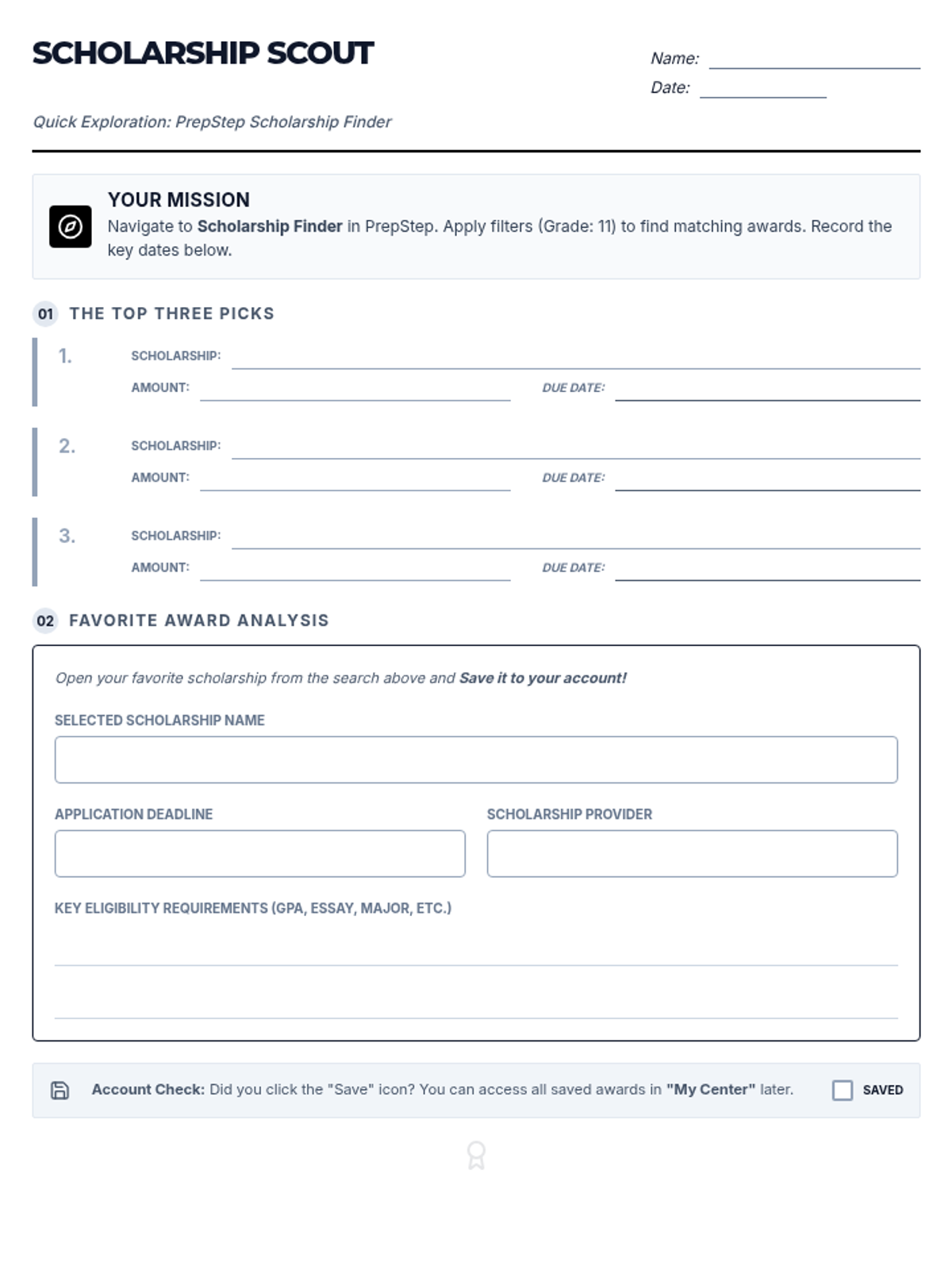 SCHOLARSHIP SCOUT

Name:
Date:

Quick Exploration: PrepStep Scholarship Finder

YOUR MISSION
Navigate to Scholarship Finder in PrepStep. Apply filters (Grade: 11) to find matching awards. Record the key dates below.

01 THE TOP THREE PICKS

1. SCHOLARSHIP:
AMOUNT: DUE DATE:

2. SCHOLARSHIP:
AMOUNT: DUE DATE:

3. SCHOLARSHIP:
AMOUNT: DUE DATE:

02 FAVORITE AWARD ANALYSIS

Open your favorite scholarship from the search above and Save it to your account!

SELECTED SCHOLARSHIP NAME

APPLICATION DEADLINE

SCHOLARSHIP PROVIDER

KEY ELIGIBILITY REQUIREMENTS (GPA, ESSAY, MAJOR, ETC.)

Account Check: Did you click the "Save" icon? You can access all saved awards in "My Center" later.

SAVED